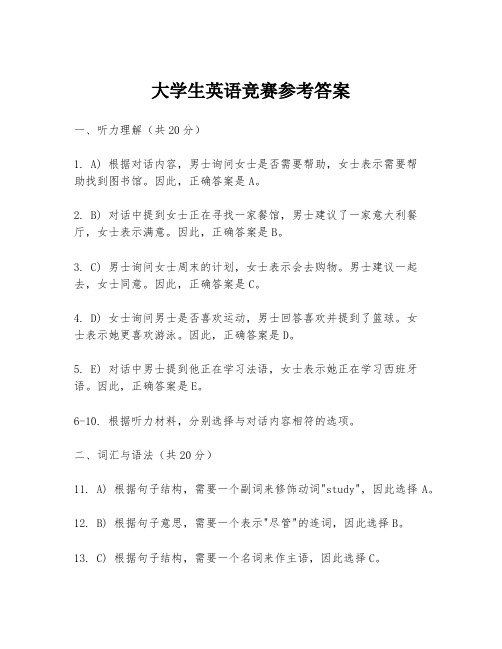 大学生英语竞赛参考答案

一、听力理解（共20分）

1. A) 根据对话内容，男士询问女士是否需要帮助，女士表示需要帮助找到图书馆。因此，正确答案是A。

2. B) 对话中提到女士正在寻找一家餐馆，男士建议了一家意大利餐厅，女士表示满意。因此，正确答案是B。

3. C) 男士询问女士周末的计划，女士表示会去购物。男士建议一起去，女士同意。因此，正确答案是C。

4. D) 女士询问男士是否喜欢运动，男士回答喜欢并提到了篮球。女士表示她更喜欢游泳。因此，正确答案是D。

5. E) 对话中男士提到他正在学习法语，女士表示她正在学习西班牙语。因此，正确答案是E。

6-10. 根据听力材料，分别选择与对话内容相符的选项。

二、词汇与语法（共20分）

11. A) 根据句子结构，需要一个副词来修饰动词"study"，因此选择A。

12. B) 根据句子意思，需要一个表示"尽管"的连词，因此选择B。

13. C) 根据句子结构，需要一个名词来作主语，因此选择C。